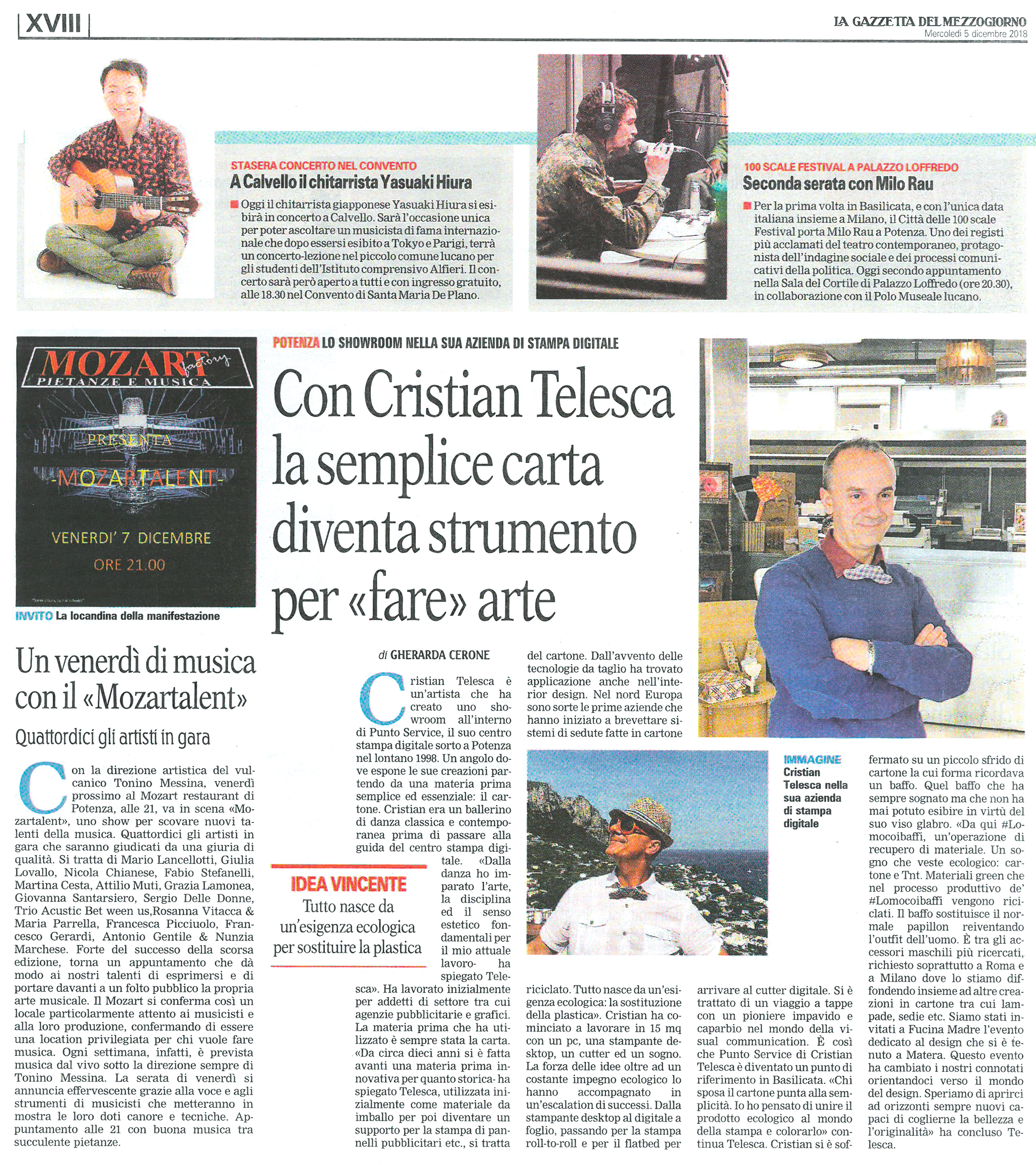 XVIII

LA GAZZETTA DEL MEZZOGIORNO
Mercoledì 5 dicembre 2018

STASERA CONCERTO NEL CONVENTO
A Calvello il chitarrista Yasuaki Hiura

Oggi il chitarrista giapponese Yasuaki Hiura si esibirà in concerto a Calvello. Sarà l'occasione unica per poter ascoltare un musicista di fama internazionale che dopo essersi esibito a Tokyo e Parigi, terrà un concerto-lezione nel piccolo comune lucano per gli studenti dell'Istituto comprensivo Alfieri. Il concerto sarà però aperto a tutti e con ingresso gratuito, alle 18.30 nel Convento di Santa Maria De Plano.

100 SCALE FESTIVAL A PALAZZO LOFFREDO
Seconda serata con Milo Rau

Per la prima volta in Basilicata, e con l'unica data italiana insieme a Milano, il Città delle 100 scale Festival porta Milo Rau a Potenza. Uno dei registi più acclamati del teatro contemporaneo, protagonista dell'indagine sociale e dei processi comunicativi della politica. Oggi secondo appuntamento nella Sala del Cortile di Palazzo Loffredo (ore 20.30), in collaborazione con il Polo Museale lucano.

MOZART factory
PIETANZE E MUSICA
PRESENTA
-MOZARTALENT-
VENERDI' 7 DICEMBRE
ORE 21.00

INVITO La locandina della manifestazione

Un venerdì di musica con il «Mozartalent»

Quattordici gli artisti in gara

Con la direzione artistica del vulcanico Tonino Messina, venerdì prossimo al Mozart restaurant di Potenza, alle 21, va in scena «Mozartalent», uno show per scovare nuovi talenti della musica. Quattordici gli artisti in gara che saranno giudicati da una giuria di qualità. Si tratta di Mario Lancellotti, Giulia Lovallo, Nicola Chianese, Fabio Stefanelli, Martina Cesta, Attilio Muti, Grazia Lamonea, Giovanna Santarsiero, Sergio Delle Donne, Trio Acustic Bet ween us,Rosanna Vitacca & Maria Parrella, Francesca Picciuolo, Francesco Gerardi, Antonio Gentile & Nunzia Marchese. Forte del successo della scorsa edizione, torna un appuntamento che dà modo ai nostri talenti di esprimersi e di portare davanti a un folto pubblico la propria arte musicale. Il Mozart si conferma così un locale particolarmente attento ai musicisti e alla loro produzione, confermando di essere una location privilegiata per chi vuole fare musica. Ogni settimana, infatti, è prevista musica dal vivo sotto la direzione sempre di Tonino Messina. La serata di venerdì si annuncia effervescente grazie alla voce e agli strumenti di musicisti che metteranno in mostra le loro doti canore e tecniche. Appuntamento alle 21 con buona musica tra succulente pietanze.

POTENZA LO SHOWROOM NELLA SUA AZIENDA DI STAMPA DIGITALE

Con Cristian Telesca la semplice carta diventa strumento per «fare» arte

di GHERARDA CERONE

Cristian Telesca è un'artista che ha creato uno showroom all'interno di Punto Service, il suo centro stampa digitale sorto a Potenza nel lontano 1998. Un angolo dove espone le sue creazioni partendo da una materia prima semplice ed essenziale: il cartone. Cristian era un ballerino di danza classica e contemporanea prima di passare alla guida del centro stampa digitale. «Dalla danza ho imparato l'arte, la disciplina ed il senso estetico fondamentali per il mio attuale lavoro- ha spiegato Telesca». Ha lavorato inizialmente per addetti di settore tra cui agenzie pubblicitarie e grafici. La materia prima che ha utilizzato è sempre stata la carta. «Da circa dieci anni si è fatta avanti una materia prima innovativa per quanto storica- ha spiegato Telesca, utilizzata inizialmente come materiale da imballo per poi diventare un supporto per la stampa di pannelli pubblicitari etc., si tratta del cartone. Dall'avvento delle tecnologie da taglio ha trovato applicazione anche nell'interior design. Nel nord Europa sono sorte le prime aziende che hanno iniziato a brevettare sistemi di sedute fatte in cartone riciclato. Tutto nasce da un'esigenza ecologica: la sostituzione della plastica». Cristian ha cominciato a lavorare in 15 mq con un pc, una stampante desktop, un cutter ed un sogno. La forza delle idee oltre ad un costante impegno ecologico lo hanno accompagnato in un'escalation di successi. Dalla stampante desktop al digitale a foglio, passando per la stampa roll-to-roll e per il flatbed per arrivare al cutter digitale. Si è trattato di un viaggio a tappe con un pioniere impavido e caparbio nel mondo della visual communication. È così che Punto Service di Cristian Telesca è diventato un punto di riferimento in Basilicata. «Chi sposa il cartone punta alla semplicità. Io ho pensato di unire il prodotto ecologico al mondo della stampa e colorarlo» continua Telesca. Cristian si è soffermato su un piccolo sfrido di cartone la cui forma ricordava un baffo. Quel baffo che ha sempre sognato ma che non ha mai potuto esibire in virtù del suo viso glabro. «Da qui #Lomocoibaffi, un'operazione di recupero di materiale. Un sogno che veste ecologico: cartone e Tnt. Materiali green che nel processo produttivo de' #Lomocoibaffi vengono riciclati. Il baffo sostituisce il normale papillon reiventando l'outfit dell'uomo. È tra gli accessori maschili più ricercati, richiesto soprattutto a Roma e a Milano dove lo stiamo diffondendo insieme ad altre creazioni in cartone tra cui lampade, sedie etc. Siamo stati invitati a Fucina Madre l'evento dedicato al design che si è tenuto a Matera. Questo evento ha cambiato i nostri connotati orientandoci verso il mondo del design. Speriamo di aprirci ad orizzonti sempre nuovi capaci di coglierne la bellezza e l'originalità» ha concluso Telesca.

IDEA VINCENTE
Tutto nasce da un'esigenza ecologica per sostituire la plastica

IMMAGINE Cristian Telesca nella sua azienda di stampa digitale